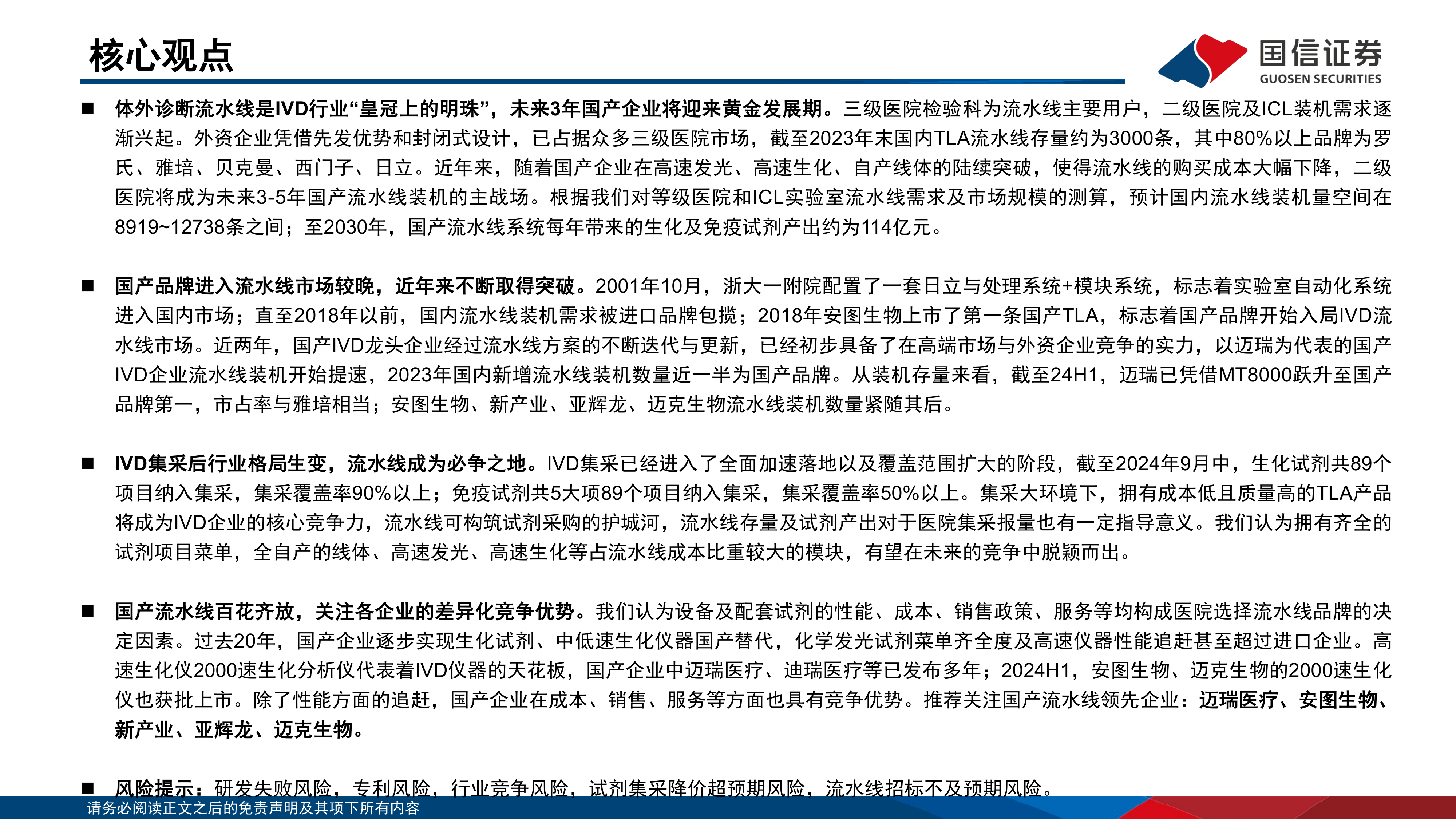 核心观点

国信证券
GUOSEN SECURITIES

■ 体外诊断流水线是IVD行业“皇冠上的明珠”，未来3年国产企业将迎来黄金发展期。三级医院检验科为流水线主要用户，二级医院及ICL装机需求逐渐兴起。外资企业凭借先发优势和封闭式设计，已占据众多三级医院市场，截至2023年末国内TLA流水线存量约为3000条，其中80%以上品牌为罗氏、雅培、贝克曼、西门子、日立。近年来，随着国产企业在高速发光、高速生化、自产线体的陆续突破，使得流水线的购买成本大幅下降，二级医院将成为未来3-5年国产流水线装机的主战场。根据我们对等级医院和ICL实验室流水线需求及市场规模的测算，预计国内流水线装机量空间在8919~12738条之间；至2030年，国产流水线系统每年带来的生化及免疫试剂产出约为114亿元。

■ 国产品牌进入流水线市场较晚，近年来不断取得突破。2001年10月，浙大一附院配置了一套日立与处理系统+模块系统，标志着实验室自动化系统进入国内市场；直至2018年以前，国内流水线装机需求被进口品牌包揽；2018年安图生物上市了第一条国产TLA，标志着国产品牌开始入局IVD流水线市场。近两年，国产IVD龙头企业经过流水线方案的不断迭代与更新，已经初步具备了在高端市场与外资企业竞争的实力，以迈瑞为代表的国产IVD企业流水线装机开始提速，2023年国内新增流水线装机数量近一半为国产品牌。从装机存量来看，截至24H1，迈瑞已凭借MT8000跃升至国产品牌第一，市占率与雅培相当；安图生物、新产业、亚辉龙、迈克生物流水线装机数量紧随其后。

■ IVD集采后行业格局生变，流水线成为必争之地。IVD集采已经进入了全面加速落地以及覆盖范围扩大的阶段，截至2024年9月中，生化试剂共89个项目纳入集采，集采覆盖率90%以上；免疫试剂共5大项89个项目纳入集采，集采覆盖率50%以上。集采大环境下，拥有成本低且质量高的TLA产品将成为IVD企业的核心竞争力，流水线可构筑试剂采购的护城河，流水线存量及试剂产出对于医院集采报量也有一定指导意义。我们认为拥有齐全的试剂项目菜单，全自产的线体、高速发光、高速生化等占流水线成本比重较大的模块，有望在未来的竞争中脱颖而出。

■ 国产流水线百花齐放，关注各企业的差异化竞争优势。我们认为设备及配套试剂的性能、成本、销售政策、服务等均构成医院选择流水线品牌的决定因素。过去20年，国产企业逐步实现生化试剂、中低速生化仪器国产替代，化学发光试剂菜单齐全度及高速仪器性能追赶甚至超过进口企业。高速生化仪2000速生化分析仪代表着IVD仪器的天花板，国产企业中迈瑞医疗、迪瑞医疗等已发布多年；2024H1，安图生物、迈克生物的2000速生化仪也获批上市。除了性能方面的追赶，国产企业在成本、销售、服务等方面也具有竞争优势。推荐关注国产流水线领先企业：迈瑞医疗、安图生物、新产业、亚辉龙、迈克生物。

■ 风险提示：研发失败风险，专利风险，行业竞争风险，试剂集采降价超预期风险，流水线招标不及预期风险。

请务必阅读正文之后的免责声明及其项下所有内容